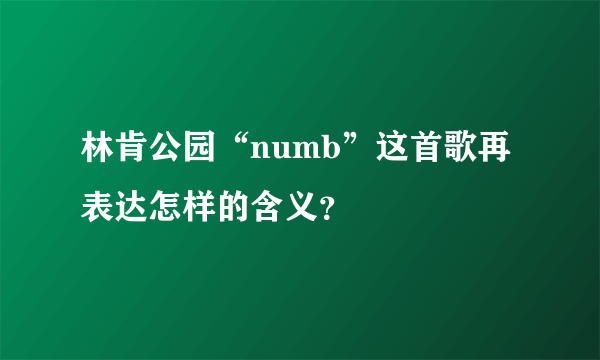 林肯公园“numb”这首歌再表达怎样的含义?